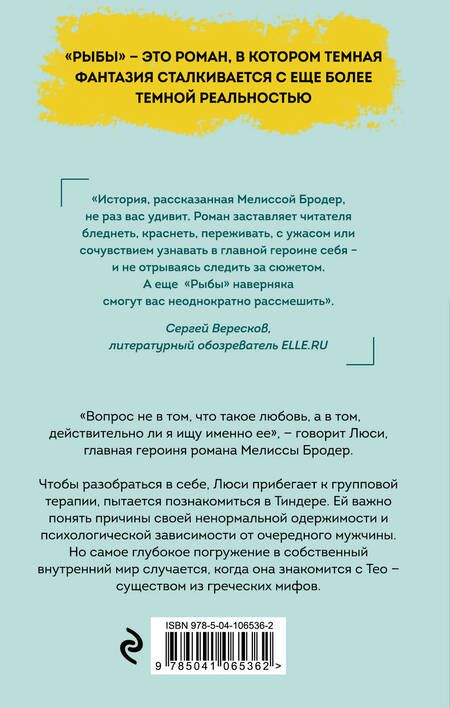 «РЫБЫ» – ЭТО РОМАН, В КОТОРОМ ТЕМНАЯ ФАНТАЗИЯ СТАЛКИВАЕТСЯ С ЕЩЕ БОЛЕЕ ТЕМНОЙ РЕАЛЬНОСТЬЮ

«История, рассказанная Мелиссой Бродер, не раз вас удивит. Роман заставляет читателя бледнеть, краснеть, переживать, с ужасом или сочувствием узнавать в главной героине себя – и не отрываясь следить за сюжетом. А еще «Рыбы» наверняка смогут вас неоднократно рассмешить».

Сергей Вересков, литературный обозреватель ELLE.RU

«Вопрос не в том, что такое любовь, а в том, действительно ли я ищу именно ее», – говорит Люси, главная героиня романа Мелиссы Бродер.

Чтобы разобраться в себе, Люси прибегает к групповой терапии, пытается познакомиться в Тиндере. Ей важно понять причины своей ненормальной одержимости и психологической зависимости от очередного мужчины. Но самое глубокое погружение в собственный внутренний мир случается, когда она знакомится с Тео – существом из греческих мифов.

ISBN 978-5-04-106536-2

9 785041 065362 >